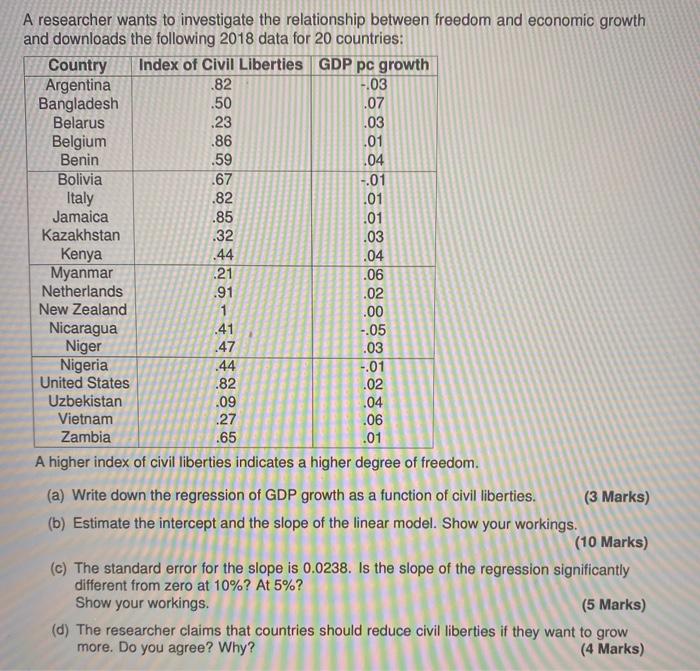 A researcher wants to investigate the relationship between freedom and economic growth and downloads the following 2018 data for 20 countries:

| Country | Index of Civil Liberties | GDP pc growth |
|---|---|---|
| Argentina | .82 | -.03 |
| Bangladesh | .50 | .07 |
| Belarus | .23 | .03 |
| Belgium | .86 | .01 |
| Benin | .59 | .04 |
| Bolivia | .67 | -.01 |
| Italy | .82 | .01 |
| Jamaica | .85 | .01 |
| Kazakhstan | .32 | .03 |
| Kenya | .44 | .04 |
| Myanmar | .21 | .06 |
| Netherlands | .91 | .02 |
| New Zealand | 1 | .00 |
| Nicaragua | .41 | -.05 |
| Niger | .47 | .03 |
| Nigeria | .44 | -.01 |
| United States | .82 | .02 |
| Uzbekistan | .09 | .04 |
| Vietnam | .27 | .06 |
| Zambia | .65 | .01 |

A higher index of civil liberties indicates a higher degree of freedom.

(a) Write down the regression of GDP growth as a function of civil liberties. (3 Marks)

(b) Estimate the intercept and the slope of the linear model. Show your workings. (10 Marks)

(c) The standard error for the slope is 0.0238. Is the slope of the regression significantly different from zero at 10%? At 5%?
Show your workings. (5 Marks)

(d) The researcher claims that countries should reduce civil liberties if they want to grow more. Do you agree? Why? (4 Marks)